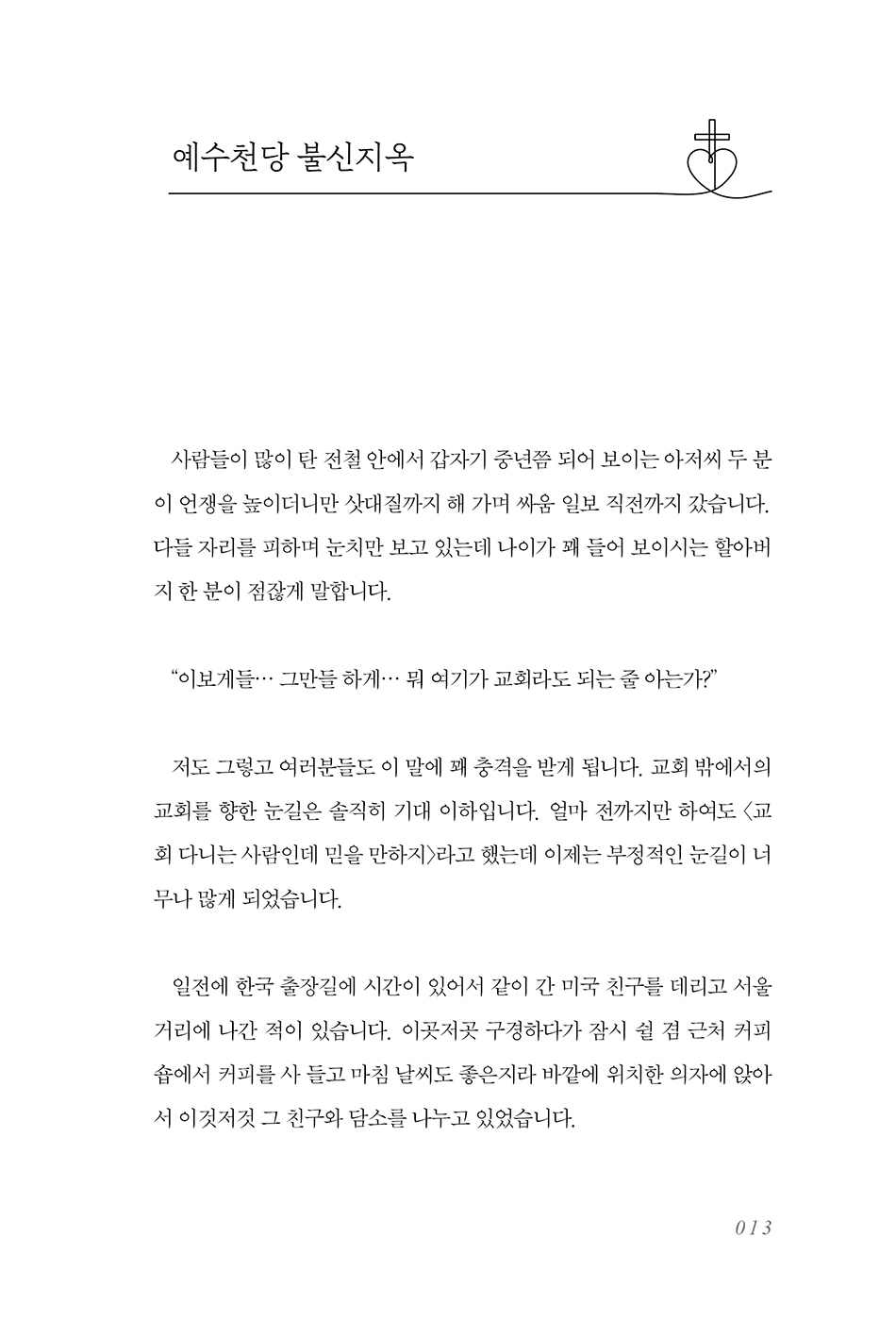 예수천당 불신지옥

사람들이 많이 탄 전철 안에서 갑자기 중년쯤 되어 보이는 아저씨 두 분이 언쟁을 높이더니만 삿대질까지 해 가며 싸움 일보 직전까지 갔습니다. 다들 자리를 피하며 눈치만 보고 있는데 나이가 꽤 들어 보이시는 할아버지 한 분이 점잖게 말합니다.

“이보게들… 그만들 하게… 뭐 여기가 교회라도 되는 줄 아는가?”

저도 그렇고 여러분들도 이 말에 꽤 충격을 받게 됩니다. 교회 밖에서의 교회를 향한 눈길은 솔직히 기대 이하입니다. 얼마 전까지만 하여도 〈교회 다니는 사람인데 믿을 만하지〉라고 했는데 이제는 부정적인 눈길이 너무나 많게 되었습니다.

일전에 한국 출장길에 시간이 있어서 같이 간 미국 친구를 데리고 서울 거리에 나간 적이 있습니다. 이곳저곳 구경하다가 잠시 쉴 겸 근처 커피숍에서 커피를 사 들고 마침 날씨도 좋은지라 바깥에 위치한 의자에 앉아서 이것저것 그 친구와 담소를 나누고 있었습니다.

013